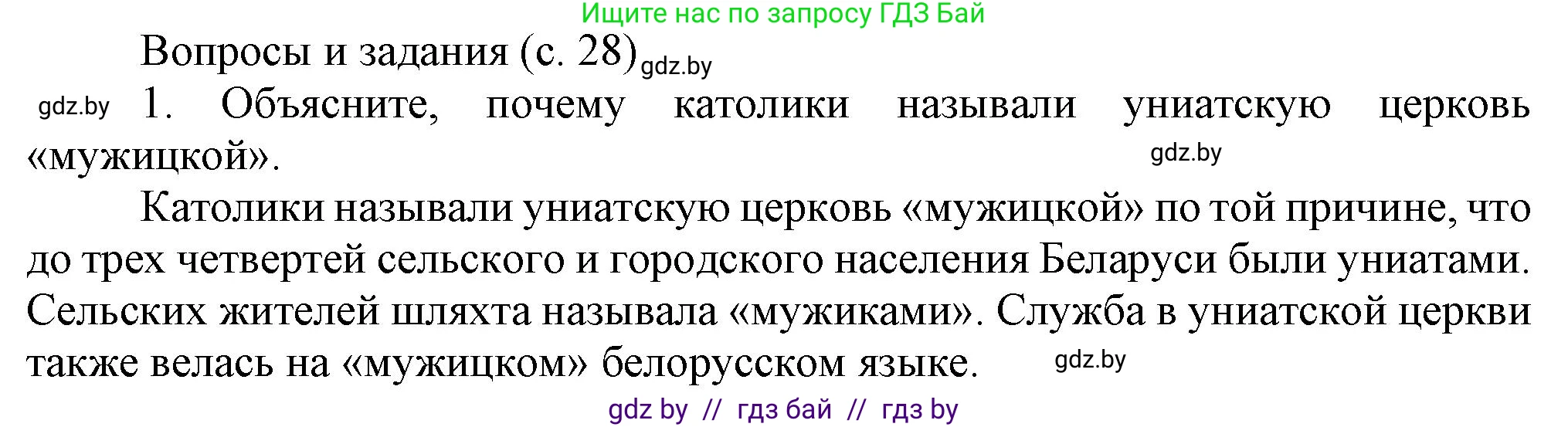 Ищите нас по запросу ГДЗ Бай

Вопросы и задания (с. 28) gdz.by

gdz.by 1. Объясните, почему католики называли униатскую церковь «мужицкой».

gdz.by

Католики называли униатскую церковь «мужицкой» по той причине, что до трех четвертей сельского и городского населения Беларуси были униатами. Сельских жителей шляхта называла «мужиками». Служба в униатской церкви также велась на «мужицком» белорусском языке. gdz.by

gdz by // гдз бай // гдз by